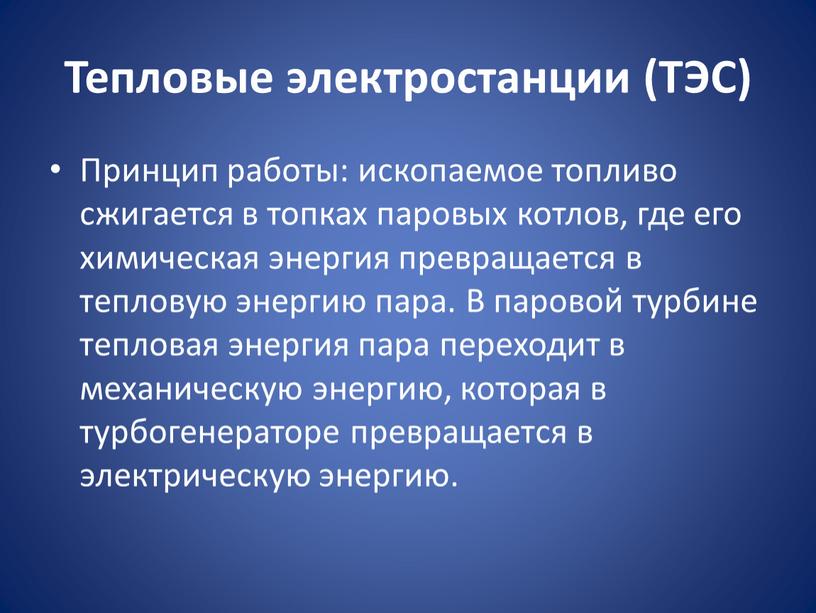 Тепловые электростанции (ТЭС)

• Принцип работы: ископаемое топливо сжигается в топках паровых котлов, где его химическая энергия превращается в тепловую энергию пара. В паровой турбине тепловая энергия пара переходит в механическую энергию, которая в турбогенераторе превращается в электрическую энергию.